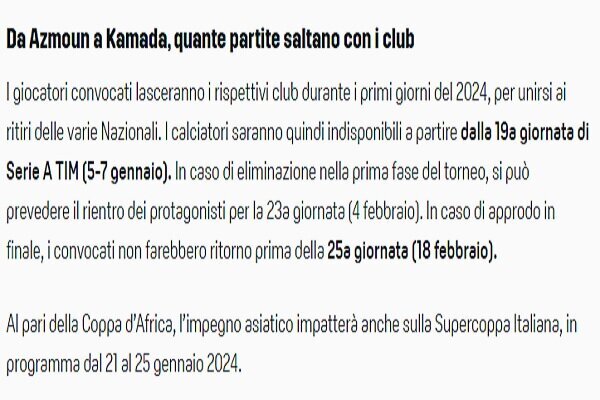 Da Azmoun a Kamada, quante partite saltano con i club

I giocatori convocati lasceranno i rispettivi club durante i primi giorni del 2024, per unirsi ai ritiri delle varie Nazionali. I calciatori saranno quindi indisponibili a partire dalla 19a giornata di Serie A TIM (5-7 gennaio). In caso di eliminazione nella prima fase del torneo, si può prevedere il rientro dei protagonisti per la 23a giornata (4 febbraio). In caso di approdo in finale, i convocati non farebbero ritorno prima della 25a giornata (18 febbraio).

Al pari della Coppa d'Africa, l'impegno asiatico impatterà anche sulla Supercoppa Italiana, in programma dal 21 al 25 gennaio 2024.